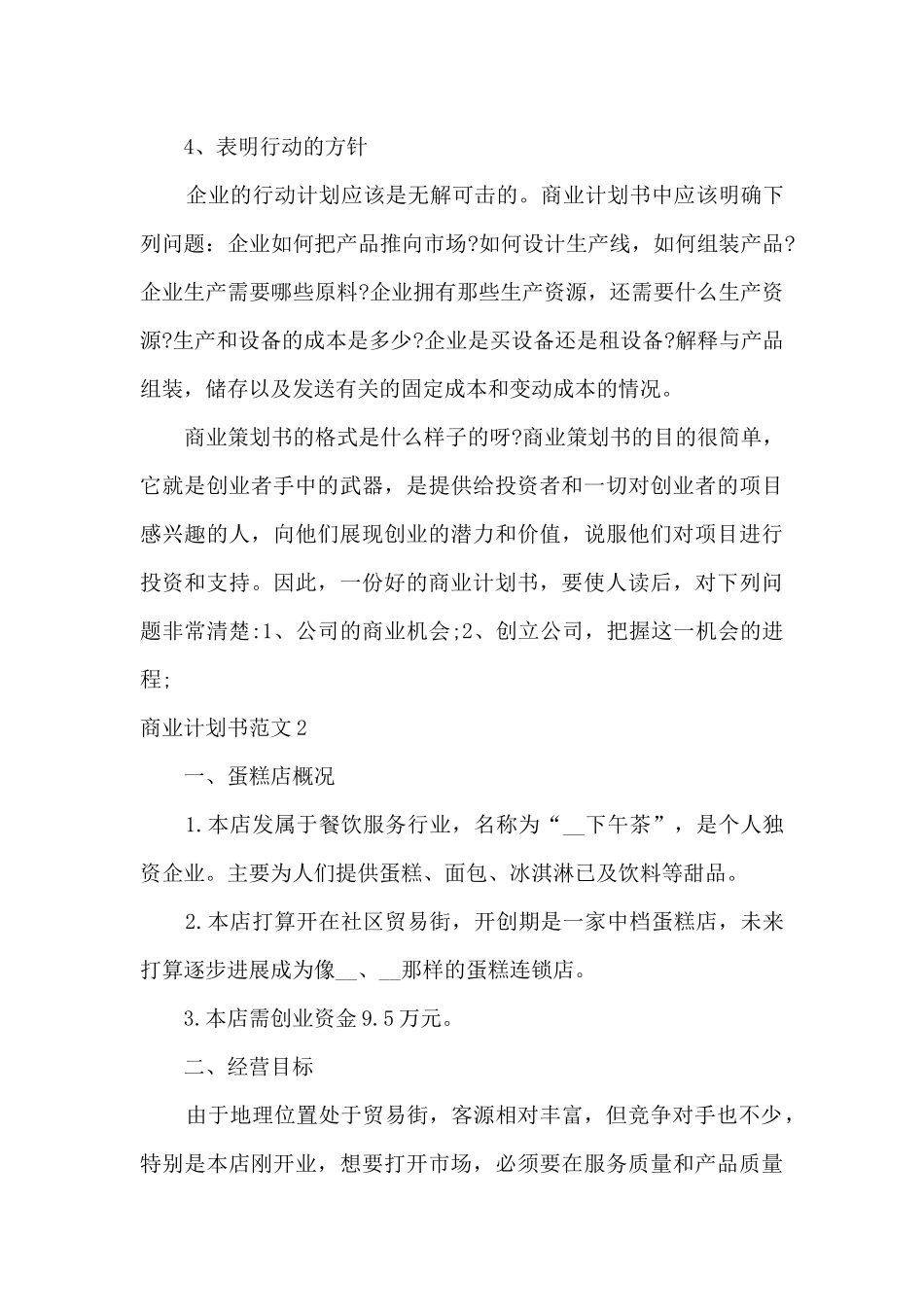 4、表明行动的方针

企业的行动计划应该是无解可击的。商业计划书中应该明确下列问题：企业如何把产品推向市场?如何设计生产线，如何组装产品?企业生产需要哪些原料?企业拥有那些生产资源，还需要什么生产资源?生产和设备的成本是多少?企业是买设备还是租设备?解释与产品组装，储存以及发送有关的固定成本和变动成本的情况。

商业策划书的格式是什么样子的呀?商业策划书的目的很简单，它就是创业者手中的武器，是提供给投资者和一切对创业者的项目感兴趣的人，向他们展现创业的潜力和价值，说服他们对项目进行投资和支持。因此，一份好的商业计划书，要使人读后，对下列问题非常清楚:1、公司的商业机会;2、创立公司，把握这一机会的进程;

商业计划书范文2

一、蛋糕店概况

1.本店发属于餐饮服务行业，名称为“__下午茶”，是个人独资企业。主要为人们提供蛋糕、面包、冰淇淋已及饮料等甜品。

2.本店打算开在社区贸易街，开创期是一家中档蛋糕店，未来打算逐步进展成为像__、__那样的蛋糕连锁店。

3.本店需创业资金9.5万元。

二、经营目标

由于地理位置处于贸易街，客源相对丰富，但竞争对手也不少，特别是本店刚开业，想要打开市场，必须要在服务质量和产品质量